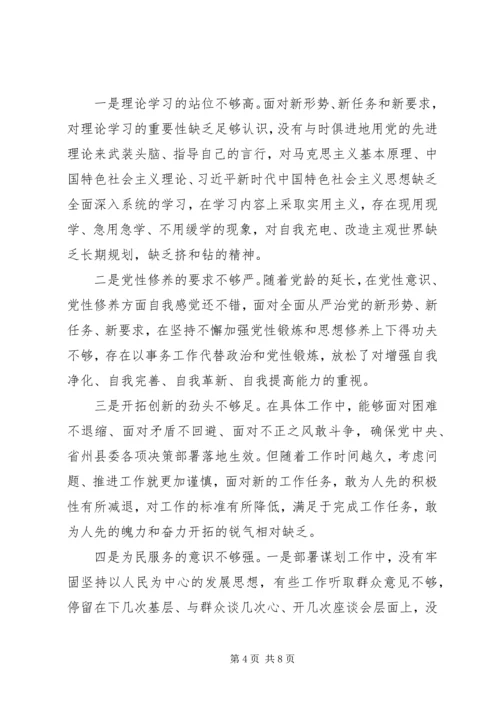 一是理论学习的站位不够高。面对新形势、新任务和新要求，对理论学习的重要性缺乏足够认识，没有与时俱进地用党的先进理论来武装头脑、指导自己的言行，对马克思主义基本原理、中国特色社会主义理论、习近平新时代中国特色社会主义思想缺乏全面深入系统的学习，在学习内容上采取实用主义，存在现用现学、急用急学、不用缓学的现象，对自我充电、改造主观世界缺乏长期规划，缺乏挤和钻的精神。

二是党性修养的要求不够严。随着党龄的延长，在党性意识、党性修养方面自我感觉还不错，面对全面从严治党的新形势、新任务、新要求，在坚持不懈加强党性锻炼和思想修养上下得功夫不够，存在以事务工作代替政治和党性锻炼，放松了对增强自我净化、自我完善、自我革新、自我提高能力的重视。

三是开拓创新的劲头不够足。在具体工作中，能够面对困难不退缩、面对矛盾不回避、面对不正之风敢斗争，确保党中央、省州县委各项决策部署落地生效。但随着工作时间越久，考虑问题、推进工作就更加谨慎，面对新的工作任务，敢为人先的积极性有所减退，对工作的标准有所降低，满足于完成工作任务，敢为人先的魄力和奋力开拓的锐气相对缺乏。

四是为民服务的意识不够强。一是部署谋划工作中，没有牢固坚持以人民为中心的发展思想，有些工作听取群众意见不够，停留在下几次基层、与群众谈几次心、开几次座谈会层面上，没

第 4 页 共 8 页